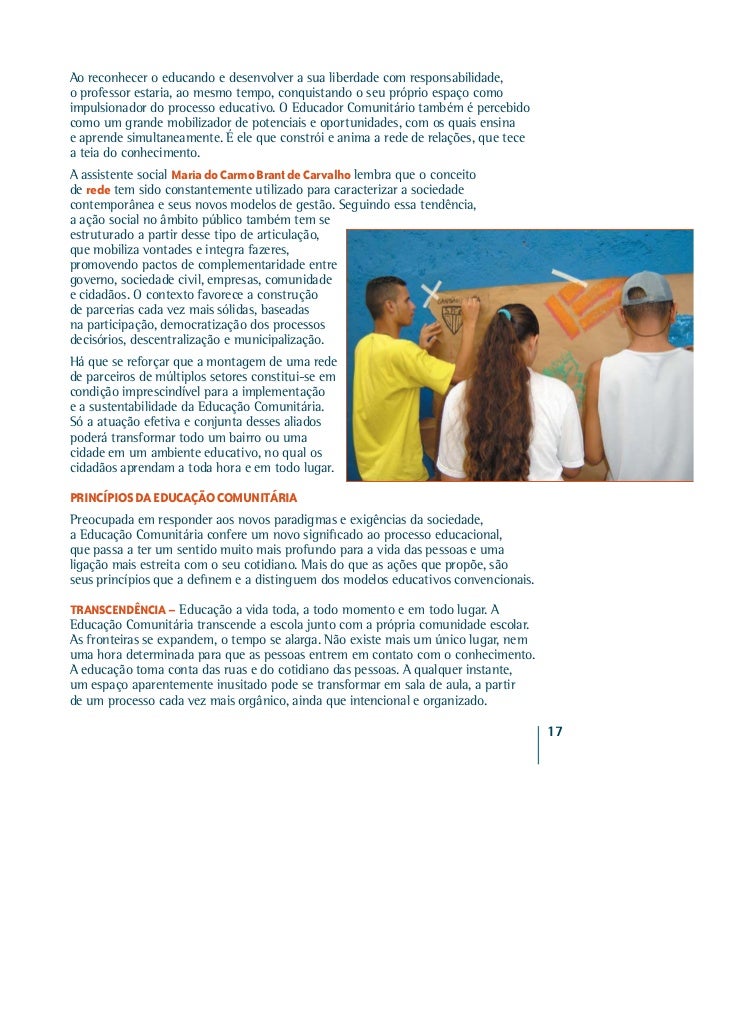 Ao reconhecer o educando e desenvolver a sua liberdade com responsabilidade, o professor estaria, ao mesmo tempo, conquistando o seu próprio espaço como impulsionador do processo educativo. O Educador Comunitário também é percebido como um grande mobilizador de potenciais e oportunidades, com os quais ensina e aprende simultaneamente. É ele que constrói e anima a rede de relações, que tece a teia do conhecimento.

A assistente social Maria do Carmo Brant de Carvalho lembra que o conceito de rede tem sido constantemente utilizado para caracterizar a sociedade contemporânea e seus novos modelos de gestão. Seguindo essa tendência, a ação social no âmbito público também tem se estruturado a partir desse tipo de articulação, que mobiliza vontades e integra fazeres, promovendo pactos de complementaridade entre governo, sociedade civil, empresas, comunidade e cidadãos. O contexto favorece a construção de parcerias cada vez mais sólidas, baseadas na participação, democratização dos processos decisórios, descentralização e municipalização.

Há que se reforçar que a montagem de uma rede de parceiros de múltiplos setores constitui-se em condição imprescindível para a implementação e a sustentabilidade da Educação Comunitária. Só a atuação efetiva e conjunta desses aliados poderá transformar todo um bairro ou uma cidade em um ambiente educativo, no qual os cidadãos aprendam a toda hora e em todo lugar.

PRINCÍPIOS DA EDUCAÇÃO COMUNITÁRIA

Preocupada em responder aos novos paradigmas e exigências da sociedade, a Educação Comunitária confere um novo significado ao processo educacional, que passa a ter um sentido muito mais profundo para a vida das pessoas e uma ligação mais estreita com o seu cotidiano. Mais do que as ações que propõe, são seus princípios que a definem e a distinguem dos modelos educativos convencionais.

TRANSCENDÊNCIA – Educação a vida toda, a todo momento e em todo lugar. A Educação Comunitária transcende a escola junto com a própria comunidade escolar. As fronteiras se expandem, o tempo se alarga. Não existe mais um único lugar, nem uma hora determinada para que as pessoas entrem em contato com o conhecimento. A educação toma conta das ruas e do cotidiano das pessoas. A qualquer instante, um espaço aparentemente inusitado pode se transformar em sala de aula, a partir de um processo cada vez mais orgânico, ainda que intencional e organizado.

17